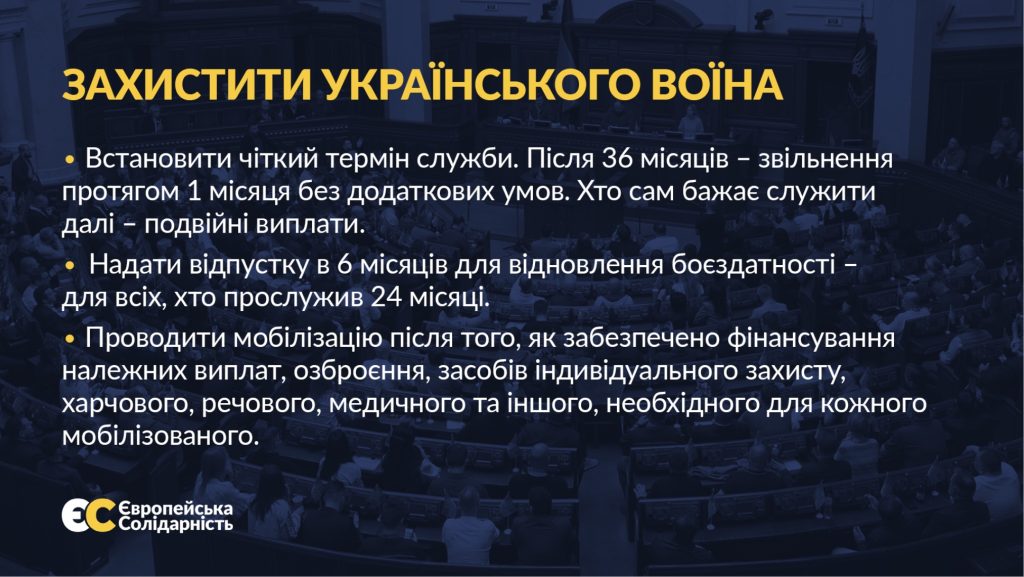 ЗАХИСТИТИ УКРАЇНСЬКОГО ВОЇНА

• Встановити чіткий термін служби. Після 36 місяців – звільнення протягом 1 місяця без додаткових умов. Хто сам бажає служити далі – подвійні виплати.

• Надати відпустку в 6 місяців для відновлення боєздатності – для всіх, хто прослужив 24 місяці.

• Проводити мобілізацію після того, як забезпечено фінансування належних виплат, озброєння, засобів індивідуального захисту, харчового, речового, медичного та іншого, необхідного для кожного мобілізованого.

ЄС Європейська Солідарність